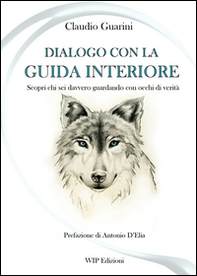 Claudio Guarini

DIALOGO CON LA
GUIDA INTERIORE

Scopri chi sei davvero guardando con occhi di verità

Prefazione di Antonio D'Elia

WIP Edizioni